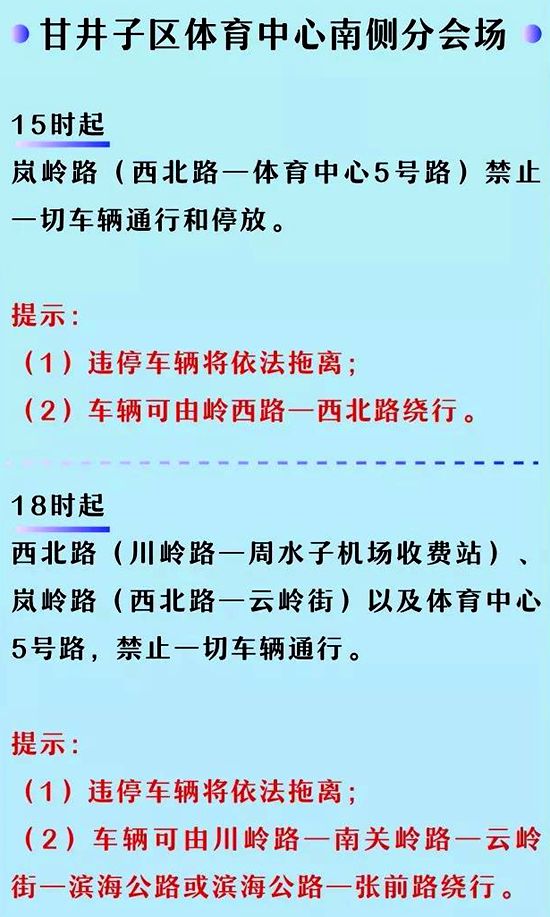 甘井子区体育中心南侧分会场

15时起

岚岭路（西北路—体育中心5号路）禁止一切车辆通行和停放。

提示：

（1）违停车辆将依法拖离；

（2）车辆可由岭西路—西北路绕行。

18时起

西北路（川岭路—周水子机场收费站）、岚岭路（西北路—云岭街）以及体育中心5号路，禁止一切车辆通行。

提示：

（1）违停车辆将依法拖离；

（2）车辆可由川岭路—南关岭路—云岭街—滨海公路或滨海公路—张前路绕行。